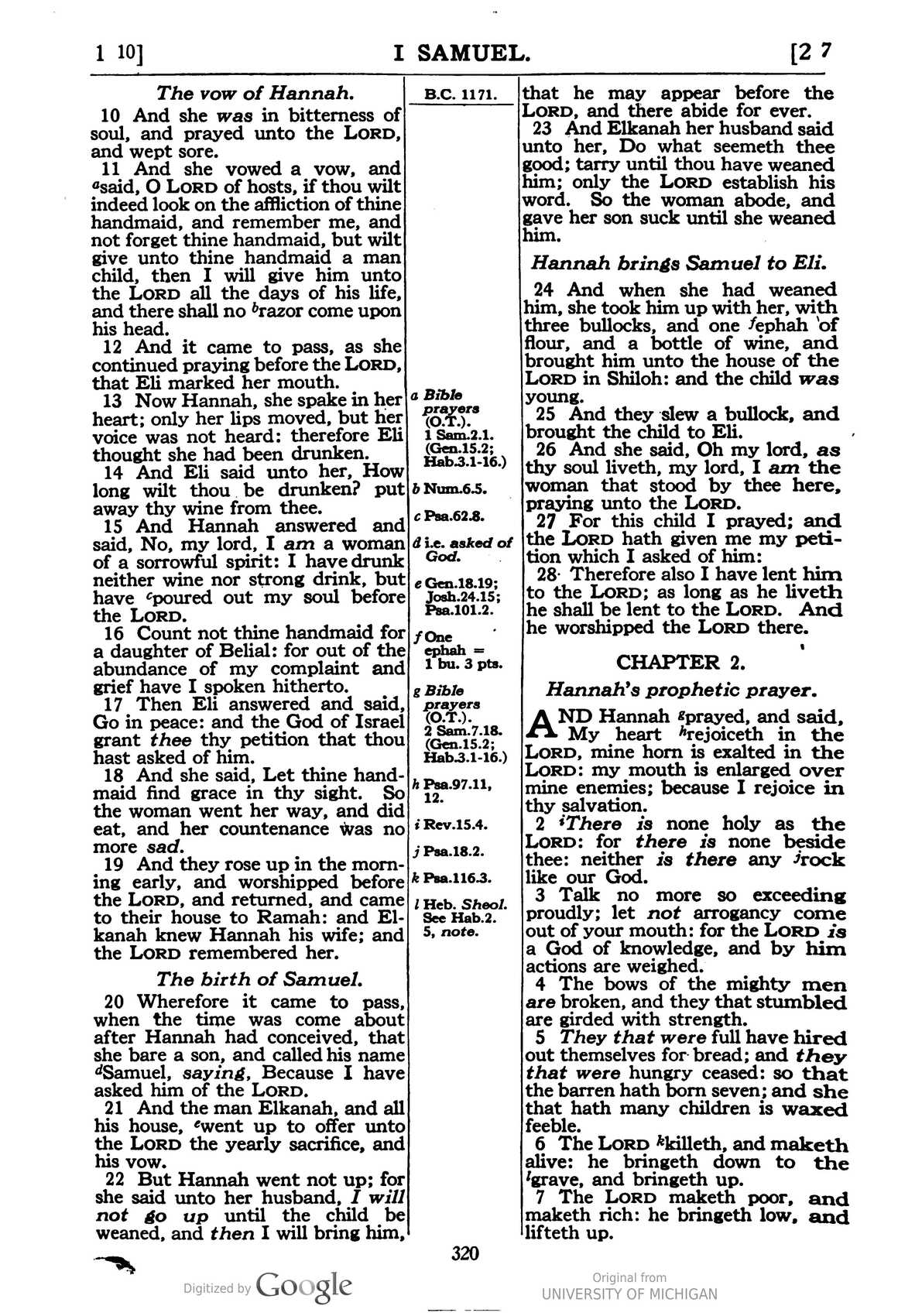 1 10] I SAMUEL. [2 7

The vow of Hannah.

10 And she was in bitterness of soul, and prayed unto the LORD, and wept sore.

11 And she vowed a vow, and $^{a}$said, O LORD of hosts, if thou wilt indeed look on the affliction of thine handmaid, and remember me, and not forget thine handmaid, but wilt give unto thine handmaid a man child, then I will give him unto the LORD all the days of his life, and there shall no $^{b}$razor come upon his head.

12 And it came to pass, as she continued praying before the LORD, that Eli marked her mouth.

13 Now Hannah, she spake in her heart; only her lips moved, but her voice was not heard: therefore Eli thought she had been drunken.

14 And Eli said unto her, How long wilt thou be drunken? put away thy wine from thee.

15 And Hannah answered and said, No, my lord, I am a woman of a sorrowful spirit: I have drunk neither wine nor strong drink, but have $^{c}$poured out my soul before the LORD.

16 Count not thine handmaid for a daughter of Belial: for out of the abundance of my complaint and grief have I spoken hitherto.

17 Then Eli answered and said, Go in peace: and the God of Israel grant thee thy petition that thou hast asked of him.

18 And she said, Let thine handmaid find grace in thy sight. So the woman went her way, and did eat, and her countenance was no more sad.

19 And they rose up in the morning early, and worshipped before the LORD, and returned, and came to their house to Ramah: and Elkanah knew Hannah his wife; and the LORD remembered her.

The birth of Samuel.

20 Wherefore it came to pass, when the time was come about after Hannah had conceived, that she bare a son, and called his name $^{d}$Samuel, saying, Because I have asked him of the LORD.

21 And the man Elkanah, and all his house, $^{e}$went up to offer unto the LORD the yearly sacrifice, and his vow.

22 But Hannah went not up; for she said unto her husband, I will not go up until the child be weaned, and then I will bring him,

B.C. 1171.

a Bible prayers (O.T.). 1 Sam.2.1. (Gen.15.2; Hab.3.1-16.)

b Num.6.5.

c Psa.62.8.

d i.e. asked of God.

e Gen.18.19; Josh.24.15; Psa.101.2.

f One ephah = 1 bu. 3 pts.

g Bible prayers (O.T.). 2 Sam.7.18. (Gen.15.2; Hab.3.1-16.)

h Psa.97.11, 12.

i Rev.15.4.

j Psa.18.2.

k Psa.116.3.

l Heb. Sheol. See Hab.2. 5, note.

that he may appear before the LORD, and there abide for ever.

23 And Elkanah her husband said unto her, Do what seemeth thee good; tarry until thou have weaned him; only the LORD establish his word. So the woman abode, and gave her son suck until she weaned him.

Hannah brings Samuel to Eli.

24 And when she had weaned him, she took him up with her, with three bullocks, and one $^{f}$ephah of flour, and a bottle of wine, and brought him unto the house of the LORD in Shiloh: and the child was young.

25 And they slew a bullock, and brought the child to Eli.

26 And she said, Oh my lord, as thy soul liveth, my lord, I am the woman that stood by thee here, praying unto the LORD.

27 For this child I prayed; and the LORD hath given me my petition which I asked of him:

28 Therefore also I have lent him to the LORD; as long as he liveth he shall be lent to the LORD. And he worshipped the LORD there.

CHAPTER 2.

Hannah's prophetic prayer.

AND Hannah $^{g}$prayed, and said, My heart $^{h}$rejoiceth in the LORD, mine horn is exalted in the LORD: my mouth is enlarged over mine enemies; because I rejoice in thy salvation.

2 $^{i}$There is none holy as the LORD: for there is none beside thee: neither is there any $^{j}$rock like our God.

3 Talk no more so exceeding proudly; let not arrogancy come out of your mouth: for the LORD is a God of knowledge, and by him actions are weighed.

4 The bows of the mighty men are broken, and they that stumbled are girded with strength.

5 They that were full have hired out themselves for bread; and they that were hungry ceased: so that the barren hath born seven; and she that hath many children is waxed feeble.

6 The LORD $^{k}$killeth, and maketh alive: he bringeth down to the $^{l}$grave, and bringeth up.

7 The LORD maketh poor, and maketh rich: he bringeth low, and lifteth up.

320

Digitized by Google

Original from UNIVERSITY OF MICHIGAN